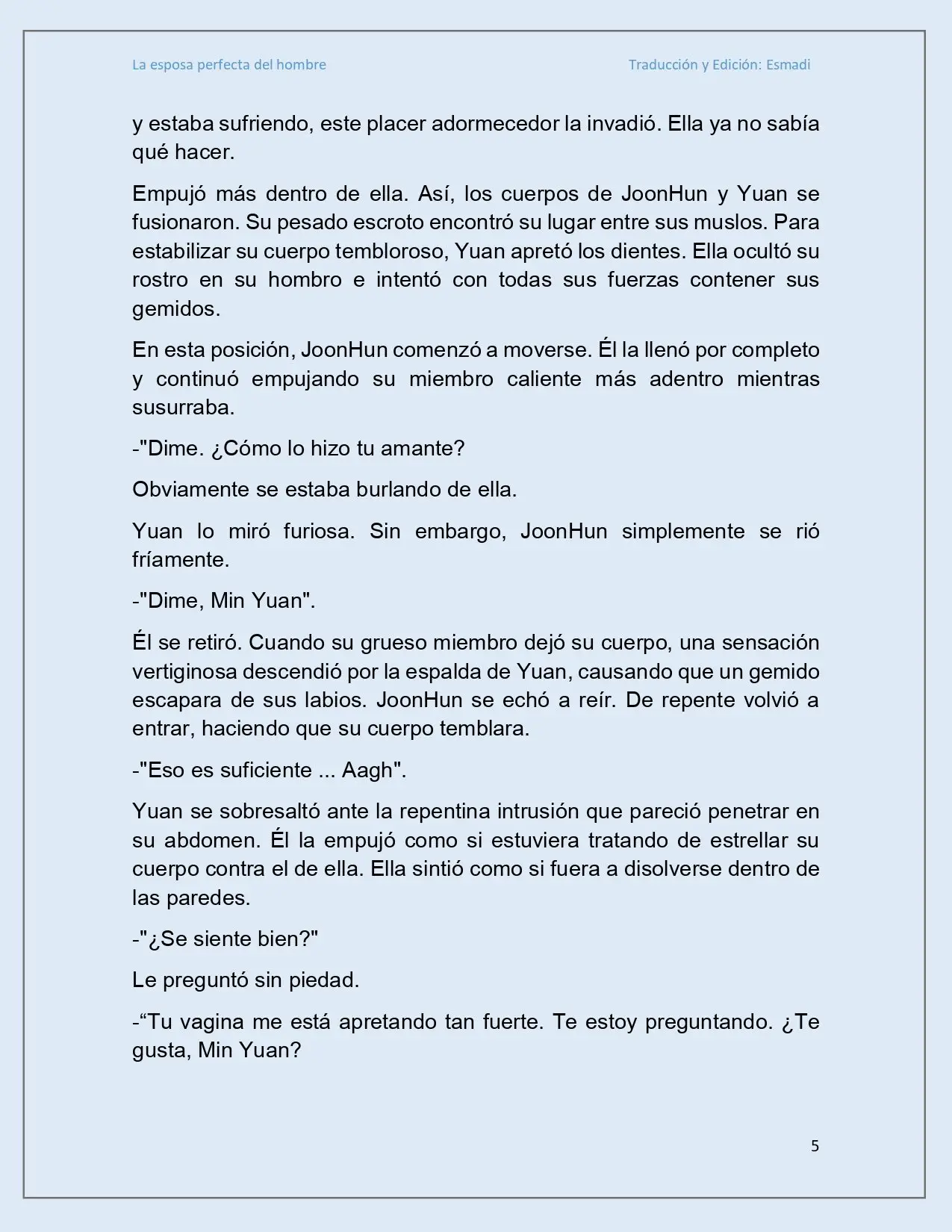 La esposa perfecta del hombre

Traducción y Edición: Esmadi

y estaba sufriendo, este placer adormecedor la invadió. Ella ya no sabía qué hacer.

Empujó más dentro de ella. Así, los cuerpos de JoonHun y Yuan se fusionaron. Su pesado escroto encontró su lugar entre sus muslos. Para estabilizar su cuerpo tembloroso, Yuan apretó los dientes. Ella ocultó su rostro en su hombro e intentó con todas sus fuerzas contener sus gemidos.

En esta posición, JoonHun comenzó a moverse. Él la llenó por completo y continuó empujando su miembro caliente más adentro mientras susurraba.

-"Dime. ¿Cómo lo hizo tu amante?

Obviamente se estaba burlando de ella.

Yuan lo miró furiosa. Sin embargo, JoonHun simplemente se rió fríamente.

-"Dime, Min Yuan".

Él se retiró. Cuando su grueso miembro dejó su cuerpo, una sensación vertiginosa descendió por la espalda de Yuan, causando que un gemido escapara de sus labios. JoonHun se echó a reír. De repente volvió a entrar, haciendo que su cuerpo temblara.

-"Eso es suficiente ... Aagh".

Yuan se sobresaltó ante la repentina intrusión que pareció penetrar en su abdomen. Él la empujó como si estuviera tratando de estrellar su cuerpo contra el de ella. Ella sintió como si fuera a disolverse dentro de las paredes.

-"¿Se siente bien?"

Le preguntó sin piedad.

-“Tu vagina me está apretando tan fuerte. Te estoy preguntando. ¿Te gusta, Min Yuan?

5